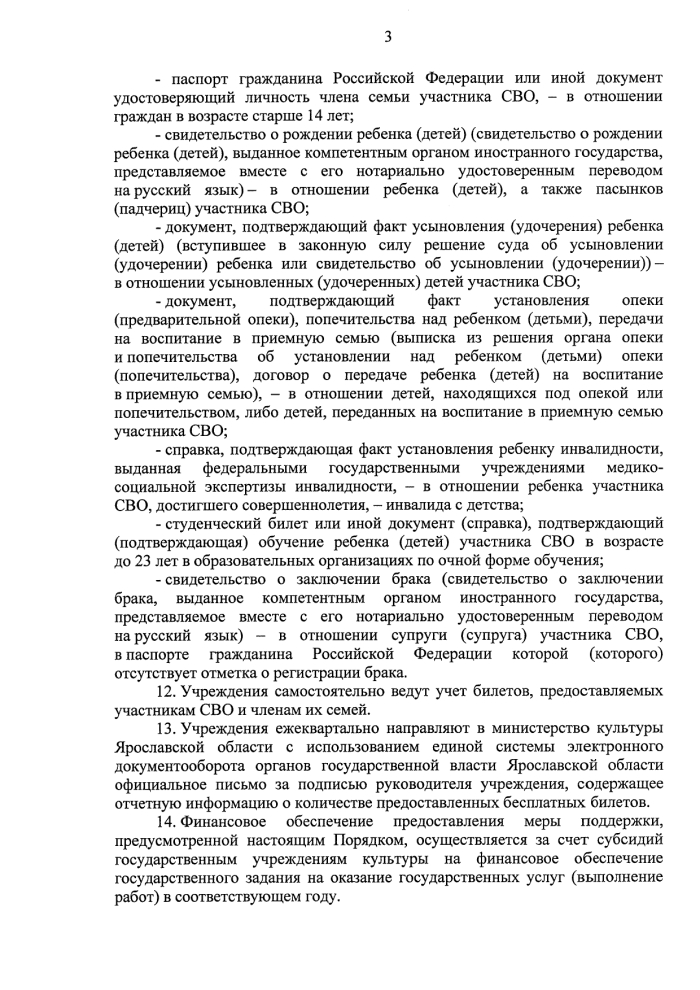 3

- паспорт гражданина Российской Федерации или иной документ удостоверяющий личность члена семьи участника СВО, – в отношении граждан в возрасте старше 14 лет;

- свидетельство о рождении ребенка (детей) (свидетельство о рождении ребенка (детей), выданное компетентным органом иностранного государства, представляемое вместе с его нотариально удостоверенным переводом на русский язык) – в отношении ребенка (детей), а также пасынков (падчериц) участника СВО;

- документ, подтверждающий факт усыновления (удочерения) ребенка (детей) (вступившее в законную силу решение суда об усыновлении (удочерении) ребенка или свидетельство об усыновлении (удочерении)) – в отношении усыновленных (удочеренных) детей участника СВО;

- документ, подтверждающий факт установления опеки (предварительной опеки), попечительства над ребенком (детьми), передачи на воспитание в приемную семью (выписка из решения органа опеки и попечительства об установлении над ребенком (детьми) опеки (попечительства), договор о передаче ребенка (детей) на воспитание в приемную семью), – в отношении детей, находящихся под опекой или попечительством, либо детей, переданных на воспитание в приемную семью участника СВО;

- справка, подтверждающая факт установления ребенку инвалидности, выданная федеральными государственными учреждениями медико-социальной экспертизы инвалидности, – в отношении ребенка участника СВО, достигшего совершеннолетия, – инвалида с детства;

- студенческий билет или иной документ (справка), подтверждающий (подтверждающая) обучение ребенка (детей) участника СВО в возрасте до 23 лет в образовательных организациях по очной форме обучения;

- свидетельство о заключении брака (свидетельство о заключении брака, выданное компетентным органом иностранного государства, представляемое вместе с его нотариально удостоверенным переводом на русский язык) – в отношении супруги (супруга) участника СВО, в паспорте гражданина Российской Федерации которой (которого) отсутствует отметка о регистрации брака.

12. Учреждения самостоятельно ведут учет билетов, предоставляемых участникам СВО и членам их семей.

13. Учреждения ежеквартально направляют в министерство культуры Ярославской области с использованием единой системы электронного документооборота органов государственной власти Ярославской области официальное письмо за подписью руководителя учреждения, содержащее отчетную информацию о количестве предоставленных бесплатных билетов.

14. Финансовое обеспечение предоставления меры поддержки, предусмотренной настоящим Порядком, осуществляется за счет субсидий государственным учреждениям культуры на финансовое обеспечение государственного задания на оказание государственных услуг (выполнение работ) в соответствующем году.